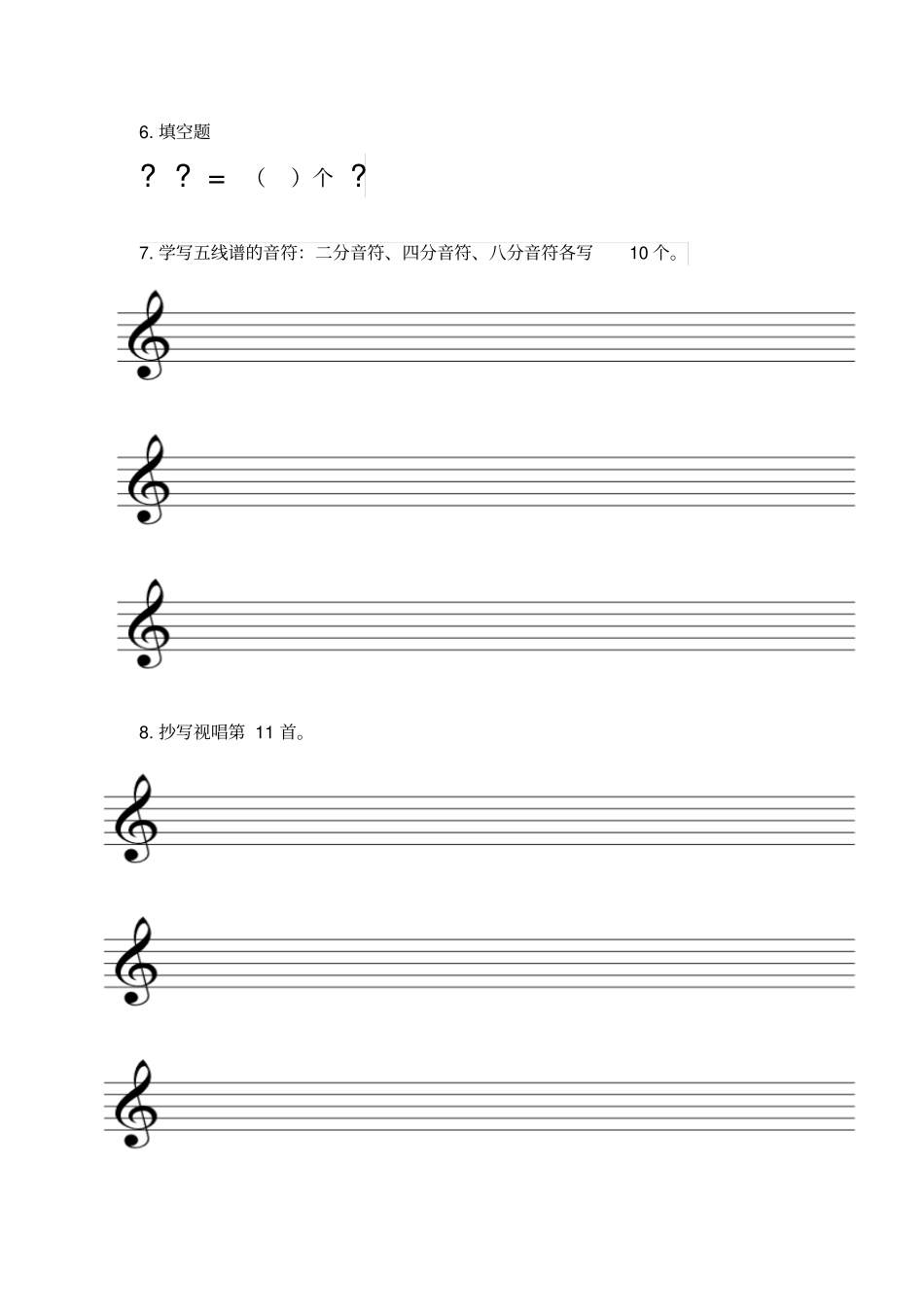 6. 填空题

? ? = （ ）个 ?

7. 学写五线谱的音符：二分音符、四分音符、八分音符各写 10 个。

8. 抄写视唱第 11 首。